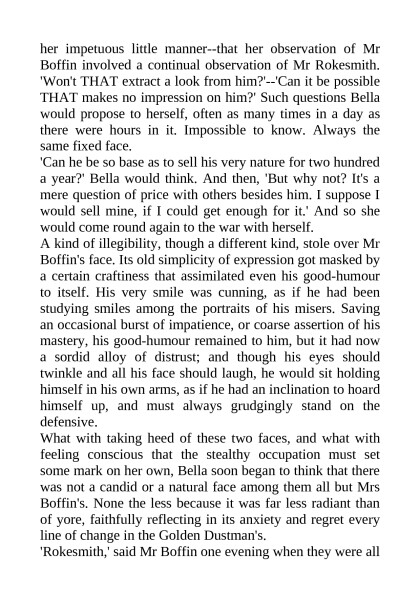 her impetuous little manner--that her observation of Mr Boffin involved a continual observation of Mr Rokesmith. 'Won't THAT extract a look from him?'--'Can it be possible THAT makes no impression on him?' Such questions Bella would propose to herself, often as many times in a day as there were hours in it. Impossible to know. Always the same fixed face.
'Can he be so base as to sell his very nature for two hundred a year?' Bella would think. And then, 'But why not? It's a mere question of price with others besides him. I suppose I would sell mine, if I could get enough for it.' And so she would come round again to the war with herself.
A kind of illegibility, though a different kind, stole over Mr Boffin's face. Its old simplicity of expression got masked by a certain craftiness that assimilated even his good-humour to itself. His very smile was cunning, as if he had been studying smiles among the portraits of his misers. Saving an occasional burst of impatience, or coarse assertion of his mastery, his good-humour remained to him, but it had now a sordid alloy of distrust; and though his eyes should twinkle and all his face should laugh, he would sit holding himself in his own arms, as if he had an inclination to hoard himself up, and must always grudgingly stand on the defensive.
What with taking heed of these two faces, and what with feeling conscious that the stealthy occupation must set some mark on her own, Bella soon began to think that there was not a candid or a natural face among them all but Mrs Boffin's. None the less because it was far less radiant than of yore, faithfully reflecting in its anxiety and regret every line of change in the Golden Dustman's.
'Rokesmith,' said Mr Boffin one evening when they were all